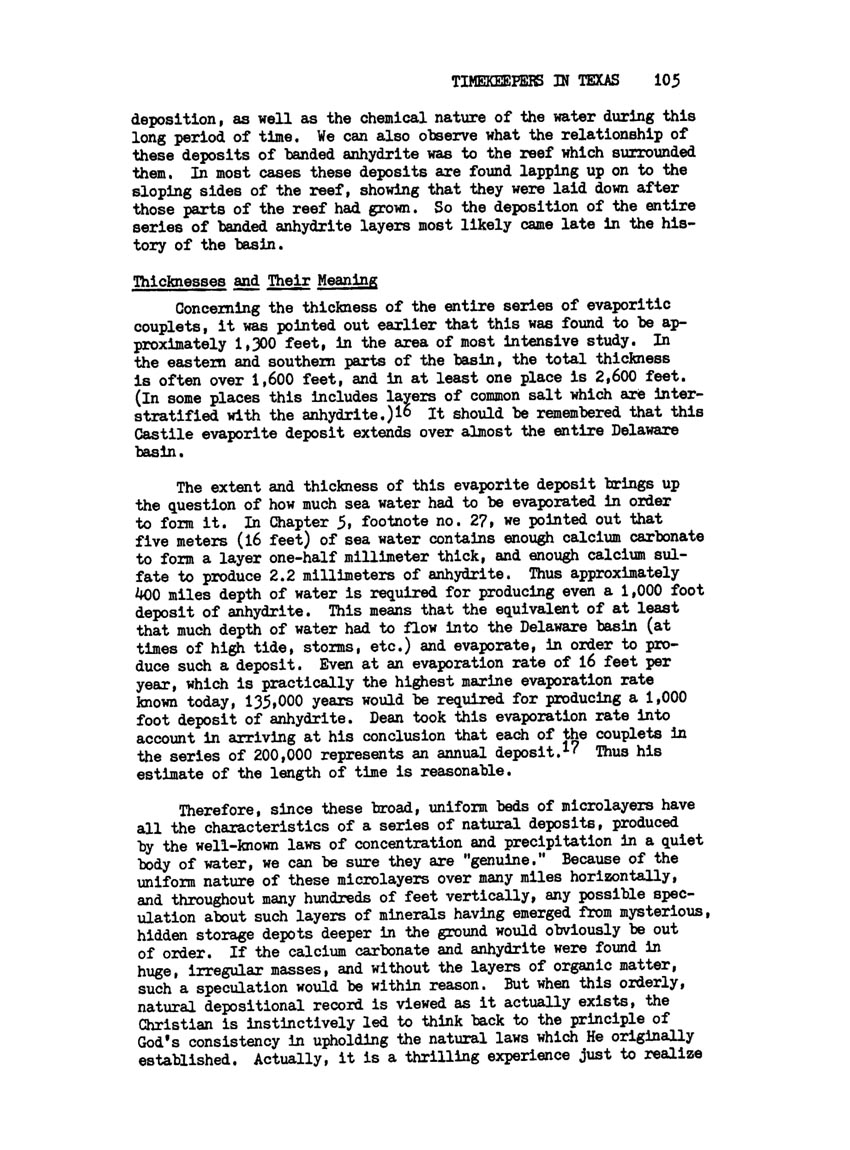 TIMEKEEPERS IN TEXAS 105

deposition, as well as the chemical nature of the water during this long period of time. We can also observe what the relationship of these deposits of banded anhydrite was to the reef which surrounded them. In most cases these deposits are found lapping up on to the sloping sides of the reef, showing that they were laid down after those parts of the reef had grown. So the deposition of the entire series of banded anhydrite layers most likely came late in the history of the basin.

Thicknesses and Their Meaning

Concerning the thickness of the entire series of evaporitic couplets, it was pointed out earlier that this was found to be approximately 1,300 feet, in the area of most intensive study. In the eastern and southern parts of the basin, the total thickness is often over 1,600 feet, and in at least one place is 2,600 feet. (In some places this includes layers of common salt which are interstratified with the anhydrite.)$^{16}$ It should be remembered that this Castile evaporite deposit extends over almost the entire Delaware basin.

The extent and thickness of this evaporite deposit brings up the question of how much sea water had to be evaporated in order to form it. In Chapter 5, footnote no. 27, we pointed out that five meters (16 feet) of sea water contains enough calcium carbonate to form a layer one-half millimeter thick, and enough calcium sulfate to produce 2.2 millimeters of anhydrite. Thus approximately 400 miles depth of water is required for producing even a 1,000 foot deposit of anhydrite. This means that the equivalent of at least that much depth of water had to flow into the Delaware basin (at times of high tide, storms, etc.) and evaporate, in order to produce such a deposit. Even at an evaporation rate of 16 feet per year, which is practically the highest marine evaporation rate known today, 135,000 years would be required for producing a 1,000 foot deposit of anhydrite. Dean took this evaporation rate into account in arriving at his conclusion that each of the couplets in the series of 200,000 represents an annual deposit.$^{17}$ Thus his estimate of the length of time is reasonable.

Therefore, since these broad, uniform beds of microlayers have all the characteristics of a series of natural deposits, produced by the well-known laws of concentration and precipitation in a quiet body of water, we can be sure they are "genuine." Because of the uniform nature of these microlayers over many miles horizontally, and throughout many hundreds of feet vertically, any possible speculation about such layers of minerals having emerged from mysterious, hidden storage depots deeper in the ground would obviously be out of order. If the calcium carbonate and anhydrite were found in huge, irregular masses, and without the layers of organic matter, such a speculation would be within reason. But when this orderly, natural depositional record is viewed as it actually exists, the Christian is instinctively led to think back to the principle of God's consistency in upholding the natural laws which He originally established. Actually, it is a thrilling experience just to realize